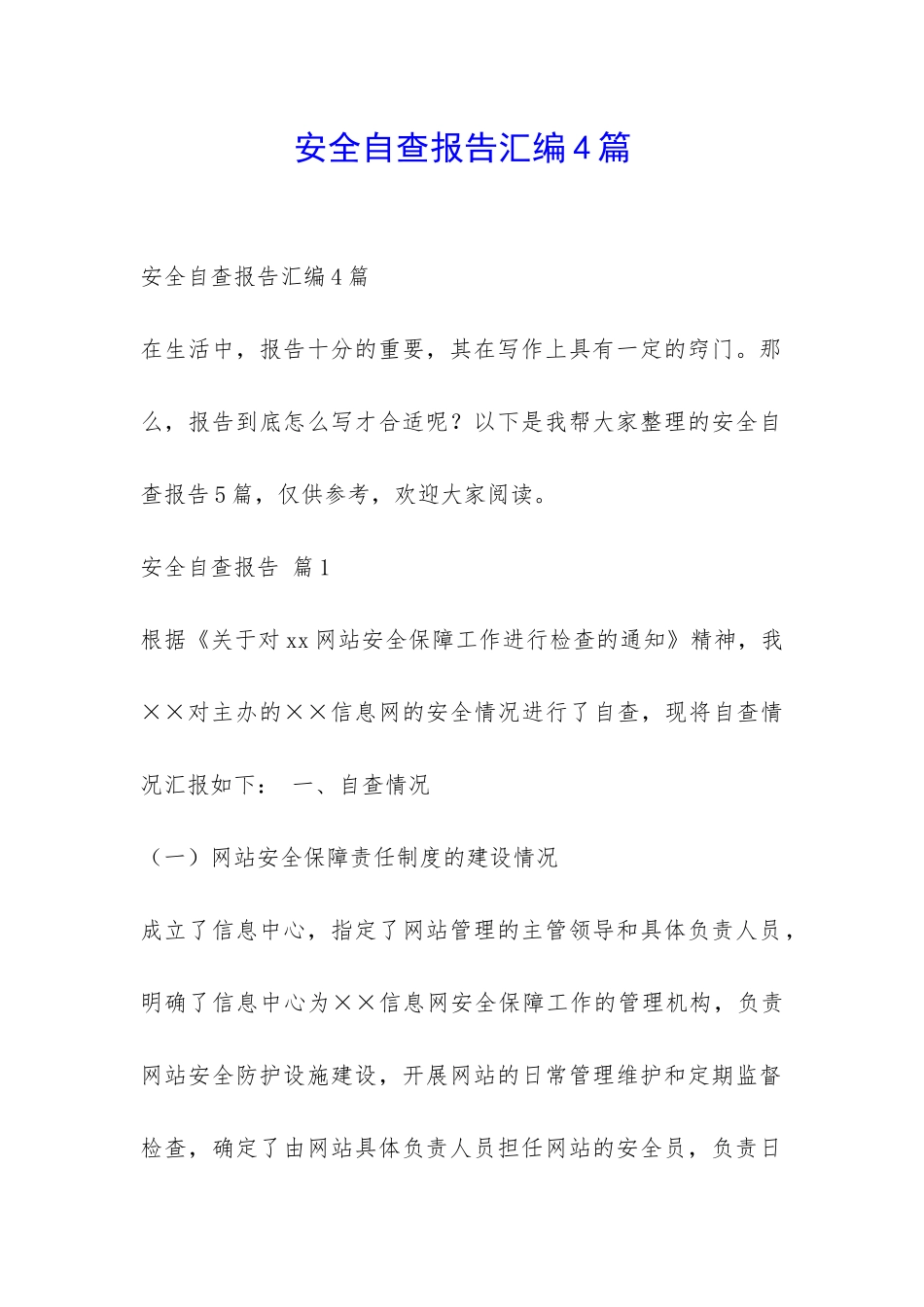 安全自查报告汇编4篇

安全自查报告汇编4篇

在生活中，报告十分的重要，其在写作上具有一定的窍门。那么，报告到底怎么写才合适呢？以下是我帮大家整理的安全自查报告5篇，仅供参考，欢迎大家阅读。

安全自查报告 篇1

根据《关于对xx网站安全保障工作进行检查的通知》精神，我××对主办的××信息网的安全情况进行了自查，现将自查情况汇报如下： 一、自查情况

（一）网站安全保障责任制度的建设情况

成立了信息中心，指定了网站管理的主管领导和具体负责人员，明确了信息中心为××信息网安全保障工作的管理机构，负责网站安全防护设施建设，开展网站的日常管理维护和定期监督检查，确定了由网站具体负责人员担任网站的安全员，负责日